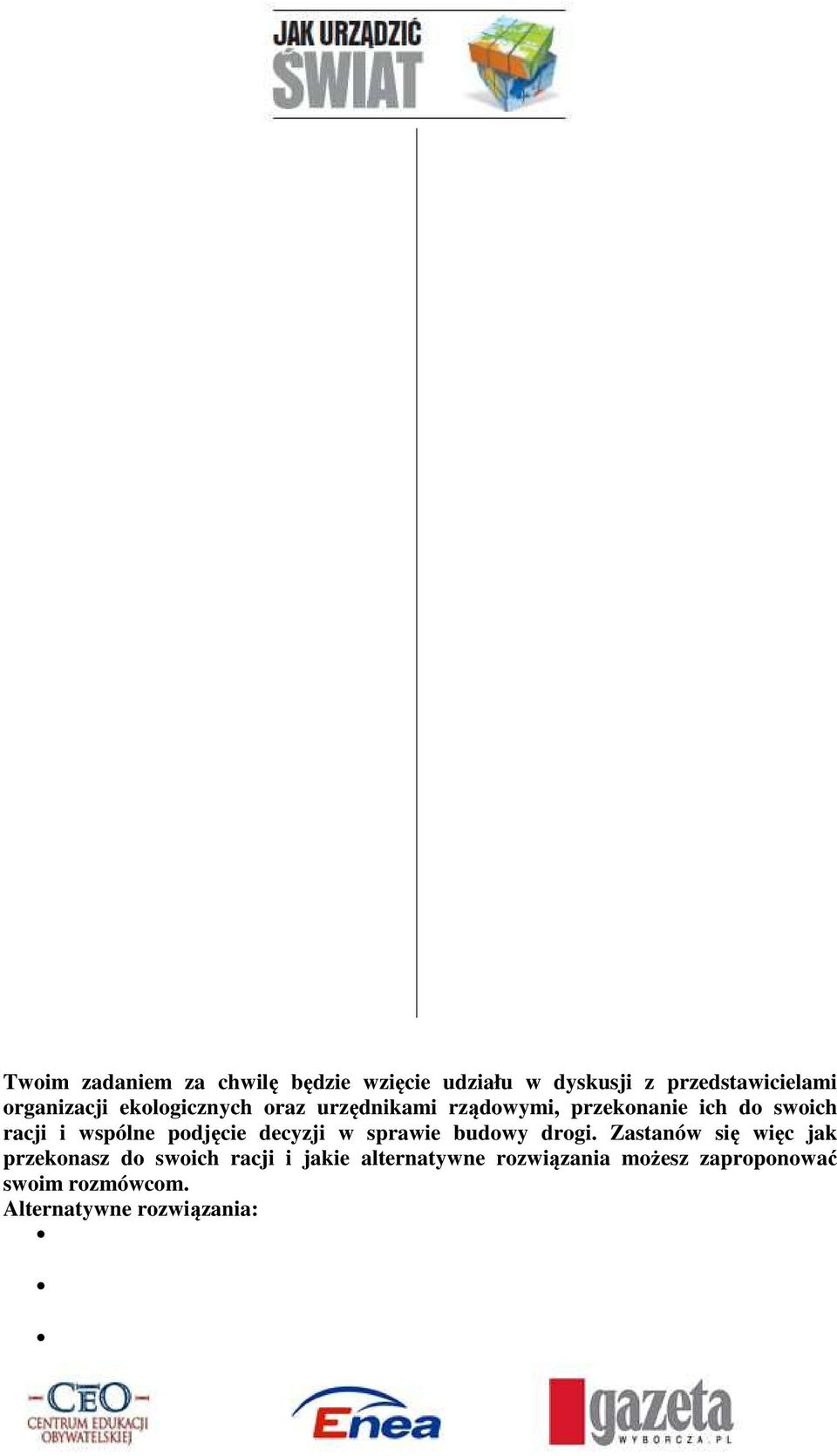 JAK URZĄDZIĆ ŚWIAT

Twoim zadaniem za chwilę będzie wzięcie udziału w dyskusji z przedstawicielami organizacji ekologicznych oraz urzędnikami rządowymi, przekonanie ich do swoich racji i wspólne podjęcie decyzji w sprawie budowy drogi. Zastanów się więc jak przekonasz do swoich racji i jakie alternatywne rozwiązania możesz zaproponować swoim rozmówcom.
Alternatywne rozwiązania:
•
•
•

CEO CENTRUM EDUKACJI OBYWATELSKIEJ
Enea
gazeta WYBORCZA.PL